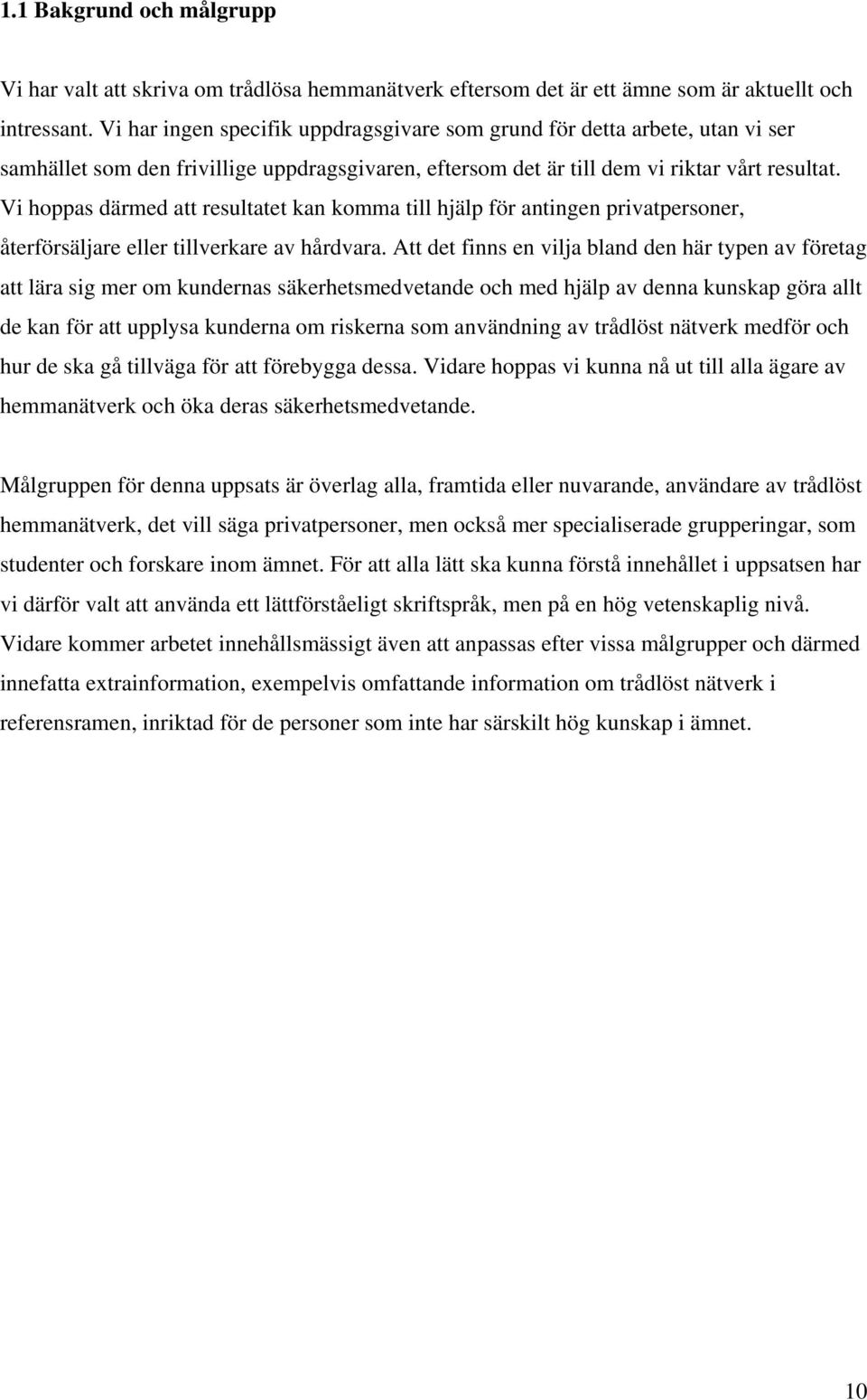 1.1 Bakgrund och målgrupp

Vi har valt att skriva om trådlösa hemmanätverk eftersom det är ett ämne som är aktuellt och intressant. Vi har ingen specifik uppdragsgivare som grund för detta arbete, utan vi ser samhället som den frivillige uppdragsgivaren, eftersom det är till dem vi riktar vårt resultat. Vi hoppas därmed att resultatet kan komma till hjälp för antingen privatpersoner, återförsäljare eller tillverkare av hårdvara. Att det finns en vilja bland den här typen av företag att lära sig mer om kundernas säkerhetsmedvetande och med hjälp av denna kunskap göra allt de kan för att upplysa kunderna om riskerna som användning av trådlöst nätverk medför och hur de ska gå tillväga för att förebygga dessa. Vidare hoppas vi kunna nå ut till alla ägare av hemmanätverk och öka deras säkerhetsmedvetande.

Målgruppen för denna uppsats är överlag alla, framtida eller nuvarande, användare av trådlöst hemmanätverk, det vill säga privatpersoner, men också mer specialiserade grupperingar, som studenter och forskare inom ämnet. För att alla lätt ska kunna förstå innehållet i uppsatsen har vi därför valt att använda ett lättförståeligt skriftspråk, men på en hög vetenskaplig nivå. Vidare kommer arbetet innehållsmässigt även att anpassas efter vissa målgrupper och därmed innefatta extrainformation, exempelvis omfattande information om trådlöst nätverk i referensramen, inriktad för de personer som inte har särskilt hög kunskap i ämnet.

10